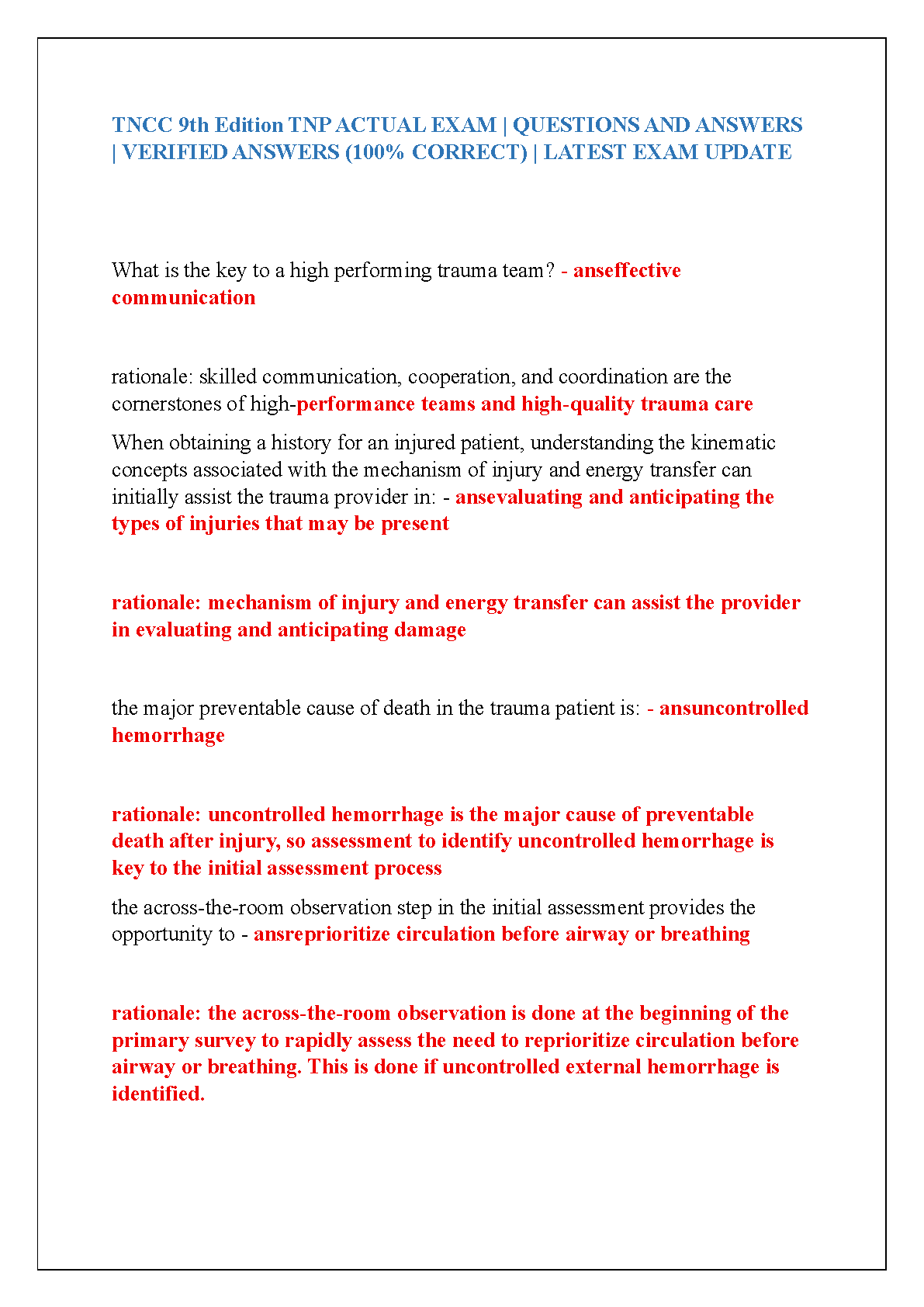 TNCC 9th Edition TNP ACTUAL EXAM | QUESTIONS AND ANSWERS | VERIFIED ANSWERS (100% CORRECT) | LATEST EXAM UPDATE

What is the key to a high performing trauma team? - anseffective communication

rationale: skilled communication, cooperation, and coordination are the cornerstones of high-performance teams and high-quality trauma care

When obtaining a history for an injured patient, understanding the kinematic concepts associated with the mechanism of injury and energy transfer can initially assist the trauma provider in: - ansevaluating and anticipating the types of injuries that may be present

rationale: mechanism of injury and energy transfer can assist the provider in evaluating and anticipating damage

the major preventable cause of death in the trauma patient is: - ansuncontrolled hemorrhage

rationale: uncontrolled hemorrhage is the major cause of preventable death after injury, so assessment to identify uncontrolled hemorrhage is key to the initial assessment process

the across-the-room observation step in the initial assessment provides the opportunity to - ansreprioritize circulation before airway or breathing

rationale: the across-the-room observation is done at the beginning of the primary survey to rapidly assess the need to reprioritize circulation before airway or breathing. This is done if uncontrolled external hemorrhage is identified.